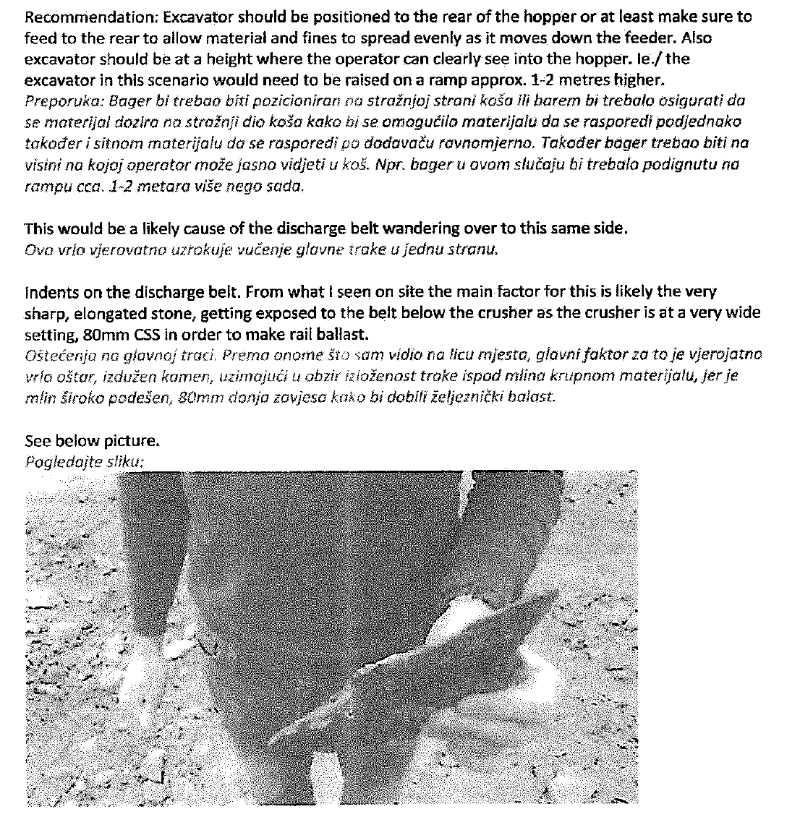 Recommendation: Excavator should be positioned to the rear of the hopper or at least make sure to feed to the rear to allow material and fines to spread evenly as it moves down the feeder. Also excavator should be at a height where the operator can clearly see into the hopper. Ie./ the excavator in this scenario would need to be raised on a ramp approx. 1-2 metres higher.
Preporuka: Bager bi trebao biti pozicioniran na stražnjoj strani koša ili barem bi trebalo osigurati da se materijal dozira na stražnji dio koša kako bi se omogućilo materijalu da se rasporedi podjednako također i sitnom materijalu da se rasporedi po dodavaču ravnomjerno. Također bager trebao biti na visini na kojoj operator može jasno vidjeti u koš. Npr. bager u ovom slučaju bi trebalo podignutu na rampu cca. 1-2 metara više nego sada.

This would be a likely cause of the discharge belt wandering over to this same side.
Ovo vrlo vjerovatno uzrokuje vučenje glavne trake u jednu stranu.

Indents on the discharge belt. From what I seen on site the main factor for this is likely the very sharp, elongated stone, getting exposed to the belt below the crusher as the crusher is at a very wide setting, 80mm CSS in order to make rail ballast.
Oštećenja na glavnoj traci. Prema onome što sam vidio na licu mjesta, glavni faktor za to je vjerojatno vrlo oštar, izdužen kamen, uzimajući u obzir izloženost trake ispod mlina krupnom materijalu, jer je mlin široko podešen, 80mm donja zavjesa kako bi dobili željeznički balast.

See below picture.
Pogledajte sliku: